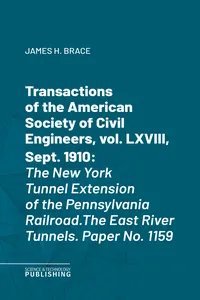 JAMES H. BRACE

Transactions of the American Society of Civil Engineers, vol. LXVIII, Sept. 1910:
The New York Tunnel Extension of the Pennsylvania Railroad.The East River Tunnels. Paper No. 1159

SCIENCE & TECHNOLOGY
PUBLISHING